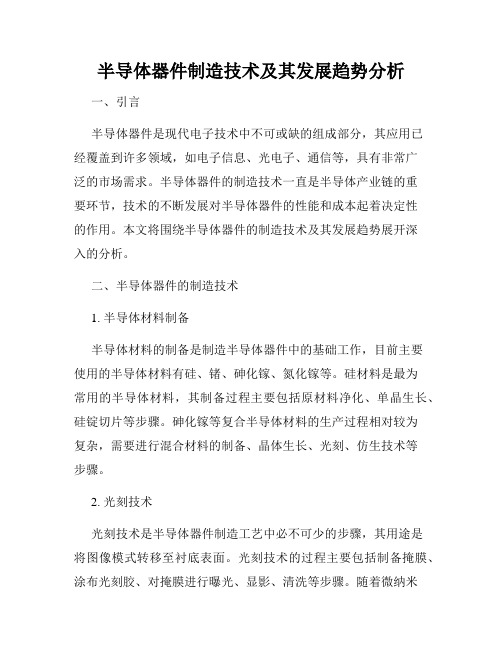 半导体器件制造技术及其发展趋势分析

一、引言

半导体器件是现代电子技术中不可或缺的组成部分，其应用已经覆盖到许多领域，如电子信息、光电子、通信等，具有非常广泛的市场需求。半导体器件的制造技术一直是半导体产业链的重要环节，技术的不断发展对半导体器件的性能和成本起着决定性的作用。本文将围绕半导体器件的制造技术及其发展趋势展开深入的分析。

二、半导体器件的制造技术

1. 半导体材料制备

半导体材料的制备是制造半导体器件中的基础工作，目前主要使用的半导体材料有硅、锗、砷化镓、氮化镓等。硅材料是最为常用的半导体材料，其制备过程主要包括原材料净化、单晶生长、硅锭切片等步骤。砷化镓等复合半导体材料的生产过程相对较为复杂，需要进行混合材料的制备、晶体生长、光刻、仿生技术等步骤。

2. 光刻技术

光刻技术是半导体器件制造工艺中必不可少的步骤，其用途是将图像模式转移至衬底表面。光刻技术的过程主要包括制备掩膜、涂布光刻胶、对掩膜进行曝光、显影、清洗等步骤。随着微纳米